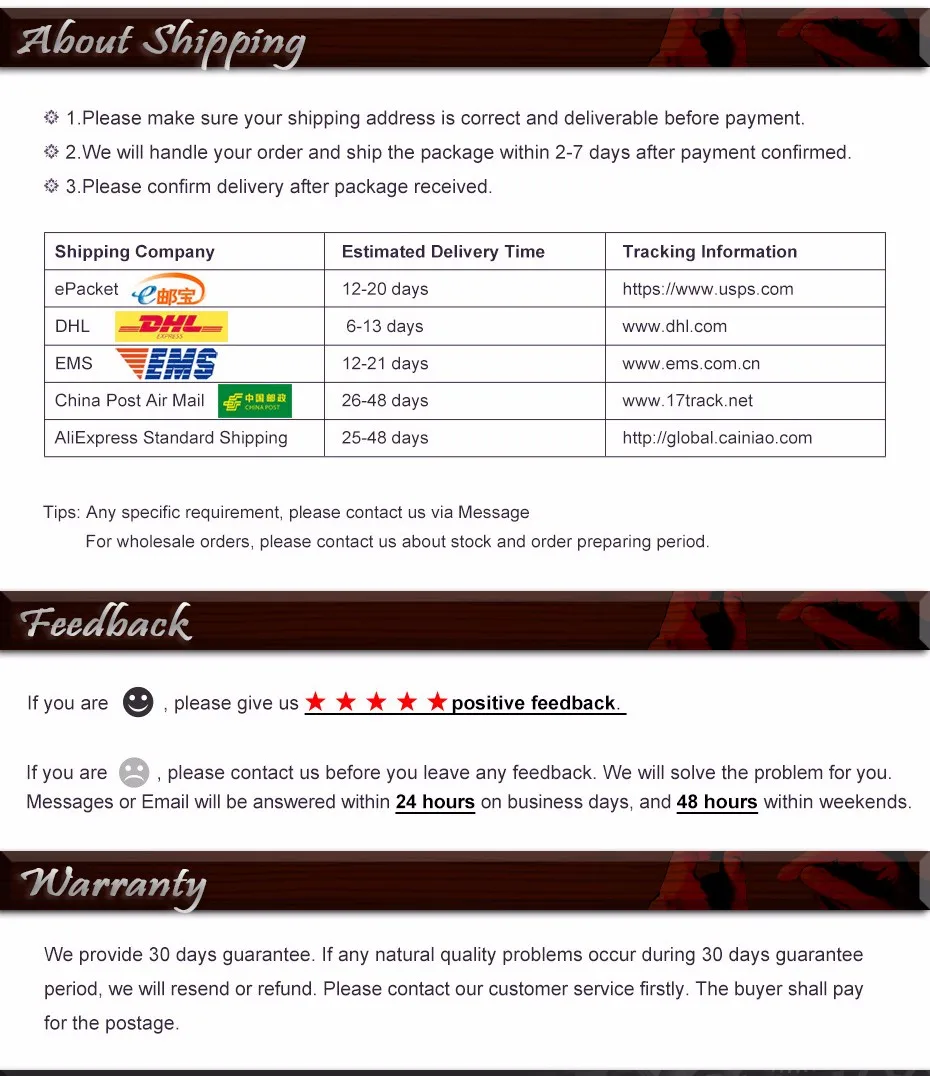 About Shipping

1.Please make sure your shipping address is correct and deliverable before payment.

2.We will handle your order and ship the package within 2-7 days after payment confirmed.

3.Please confirm delivery after package received.

| Shipping Company | Estimated Delivery Time | Tracking Information |
|---|---|---|
| ePacket e邮宝 | 12-20 days | https://www.usps.com |
| DHL DHL EXPRESS | 6-13 days | www.dhl.com |
| EMS EMS | 12-21 days | www.ems.com.cn |
| China Post Air Mail 中国邮政 CHINA POST | 26-48 days | www.17track.net |
| AliExpress Standard Shipping | 25-48 days | http://global.cainiao.com |

Tips: Any specific requirement, please contact us via Message
For wholesale orders, please contact us about stock and order preparing period.

Feedback

If you are , please give us ★ ★ ★ ★ ★ positive feedback.

If you are , please contact us before you leave any feedback. We will solve the problem for you. Messages or Email will be answered within 24 hours on business days, and 48 hours within weekends.

Warranty

We provide 30 days guarantee. If any natural quality problems occur during 30 days guarantee period, we will resend or refund. Please contact our customer service firstly. The buyer shall pay for the postage.